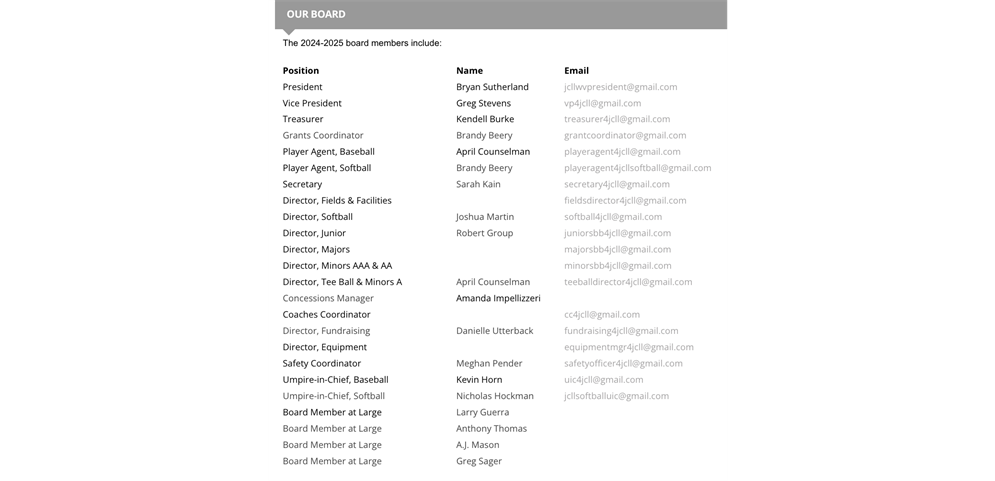 OUR BOARD

The 2024-2025 board members include:

| Position | Name | Email |
|---|---|---|
| President | Bryan Sutherland | jcllwvpresident@gmail.com |
| Vice President | Greg Stevens | vp4jcll@gmail.com |
| Treasurer | Kendell Burke | treasurer4jcll@gmail.com |
| Grants Coordinator | Brandy Beery | grantcoordinator@gmail.com |
| Player Agent, Baseball | April Counselman | playeragent4jcll@gmail.com |
| Player Agent, Softball | Brandy Beery | playeragent4jcllsoftball@gmail.com |
| Secretary | Sarah Kain | secretary4jcll@gmail.com |
| Director, Fields & Facilities | | fieldsdirector4jcll@gmail.com |
| Director, Softball | Joshua Martin | softball4jcll@gmail.com |
| Director, Junior | Robert Group | juniorsbb4jcll@gmail.com |
| Director, Majors | | majorsbb4jcll@gmail.com |
| Director, Minors AAA & AA | | minorsbb4jcll@gmail.com |
| Director, Tee Ball & Minors A | April Counselman | teeballdirector4jcll@gmail.com |
| Concessions Manager | Amanda Impellizzeri | |
| Coaches Coordinator | | cc4jcll@gmail.com |
| Director, Fundraising | Danielle Utterback | fundraising4jcll@gmail.com |
| Director, Equipment | | equipmentmgr4jcll@gmail.com |
| Safety Coordinator | Meghan Pender | safetyofficer4jcll@gmail.com |
| Umpire-in-Chief, Baseball | Kevin Horn | uic4jcll@gmail.com |
| Umpire-in-Chief, Softball | Nicholas Hockman | jcllsoftballuic@gmail.com |
| Board Member at Large | Larry Guerra | |
| Board Member at Large | Anthony Thomas | |
| Board Member at Large | A.J. Mason | |
| Board Member at Large | Greg Sager | |